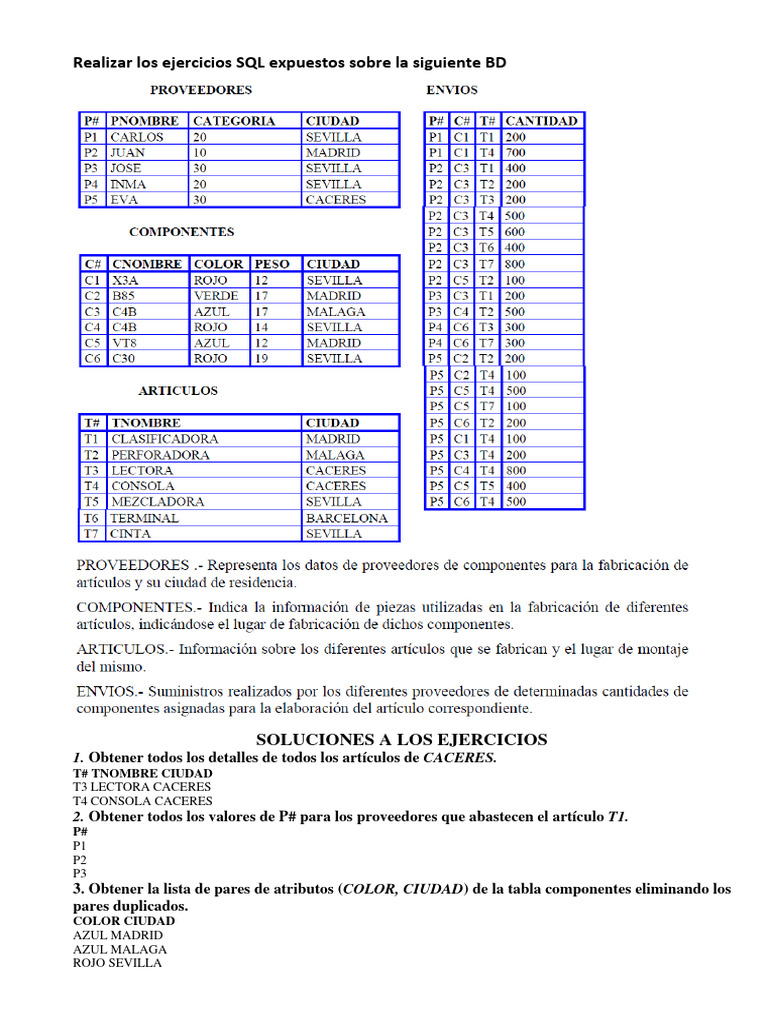 Realizar los ejercicios SQL expuestos sobre la siguiente BD

PROVEEDORES

| P# | PNOMBRE | CATEGORIA | CIUDAD |
|---|---|---|---|
| P1 | CARLOS | 20 | SEVILLA |
| P2 | JUAN | 10 | MADRID |
| P3 | JOSE | 30 | SEVILLA |
| P4 | INMA | 20 | SEVILLA |
| P5 | EVA | 30 | CACERES |

COMPONENTES

| C# | CNOMBRE | COLOR | PESO | CIUDAD |
|---|---|---|---|---|
| C1 | X3A | ROJO | 12 | SEVILLA |
| C2 | B85 | VERDE | 17 | MADRID |
| C3 | C4B | AZUL | 17 | MALAGA |
| C4 | C4B | ROJO | 14 | SEVILLA |
| C5 | VT8 | AZUL | 12 | MADRID |
| C6 | C30 | ROJO | 19 | SEVILLA |

ARTICULOS

| T# | TNOMBRE | CIUDAD |
|---|---|---|
| T1 | CLASIFICADORA | MADRID |
| T2 | PERFORADORA | MALAGA |
| T3 | LECTORA | CACERES |
| T4 | CONSOLA | CACERES |
| T5 | MEZCLADORA | SEVILLA |
| T6 | TERMINAL | BARCELONA |
| T7 | CINTA | SEVILLA |

ENVIOS

| P# | C# | T# | CANTIDAD |
|---|---|---|---|
| P1 | C1 | T1 | 200 |
| P1 | C1 | T4 | 700 |
| P2 | C3 | T1 | 400 |
| P2 | C3 | T2 | 200 |
| P2 | C3 | T3 | 200 |
| P2 | C3 | T4 | 500 |
| P2 | C3 | T5 | 600 |
| P2 | C3 | T6 | 400 |
| P2 | C3 | T7 | 800 |
| P2 | C5 | T2 | 100 |
| P3 | C3 | T1 | 200 |
| P3 | C4 | T2 | 500 |
| P4 | C6 | T3 | 300 |
| P4 | C6 | T7 | 300 |
| P5 | C2 | T2 | 200 |
| P5 | C2 | T4 | 100 |
| P5 | C5 | T4 | 500 |
| P5 | C5 | T7 | 100 |
| P5 | C6 | T2 | 200 |
| P5 | C1 | T4 | 100 |
| P5 | C3 | T4 | 200 |
| P5 | C4 | T4 | 800 |
| P5 | C5 | T5 | 400 |
| P5 | C6 | T4 | 500 |

PROVEEDORES .- Representa los datos de proveedores de componentes para la fabricación de artículos y su ciudad de residencia.

COMPONENTES.- Indica la información de piezas utilizadas en la fabricación de diferentes artículos, indicándose el lugar de fabricación de dichos componentes.

ARTICULOS.- Información sobre los diferentes artículos que se fabrican y el lugar de montaje del mismo.

ENVIOS.- Suministros realizados por los diferentes proveedores de determinadas cantidades de componentes asignadas para la elaboración del artículo correspondiente.

SOLUCIONES A LOS EJERCICIOS
1. Obtener todos los detalles de todos los artículos de CACERES.
T# TNOMBRE CIUDAD
T3 LECTORA CACERES
T4 CONSOLA CACERES
2. Obtener todos los valores de P# para los proveedores que abastecen el artículo T1.
P#
P1
P2
P3
3. Obtener la lista de pares de atributos (COLOR, CIUDAD) de la tabla componentes eliminando los pares duplicados.
COLOR CIUDAD
AZUL MADRID
AZUL MALAGA
ROJO SEVILLA